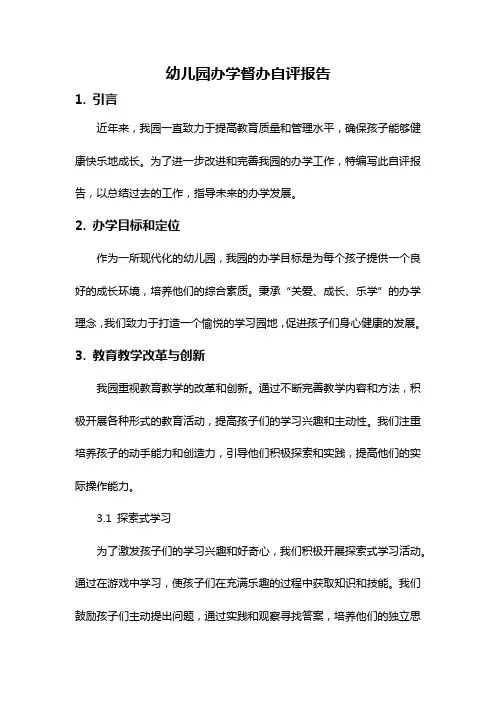 幼儿园办学督办自评报告

1. 引言

近年来，我园一直致力于提高教育质量和管理水平，确保孩子能够健康快乐地成长。为了进一步改进和完善我园的办学工作，特编写此自评报告，以总结过去的工作，指导未来的办学发展。

2. 办学目标和定位

作为一所现代化的幼儿园，我园的办学目标是为每个孩子提供一个良好的成长环境，培养他们的综合素质。秉承“关爱、成长、乐学”的办学理念，我们致力于打造一个愉悦的学习园地，促进孩子们身心健康的发展。

3. 教育教学改革与创新

我园重视教育教学的改革和创新。通过不断完善教学内容和方法，积极开展各种形式的教育活动，提高孩子们的学习兴趣和主动性。我们注重培养孩子的动手能力和创造力，引导他们积极探索和实践，提高他们的实际操作能力。

3.1 探索式学习

为了激发孩子们的学习兴趣和好奇心，我们积极开展探索式学习活动。通过在游戏中学习，使孩子们在充满乐趣的过程中获取知识和技能。我们鼓励孩子们主动提出问题，通过实践和观察寻找答案，培养他们的独立思